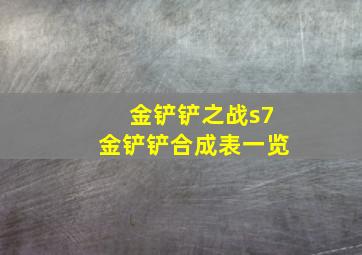 金铲铲之战s7
金铲铲合成表一览